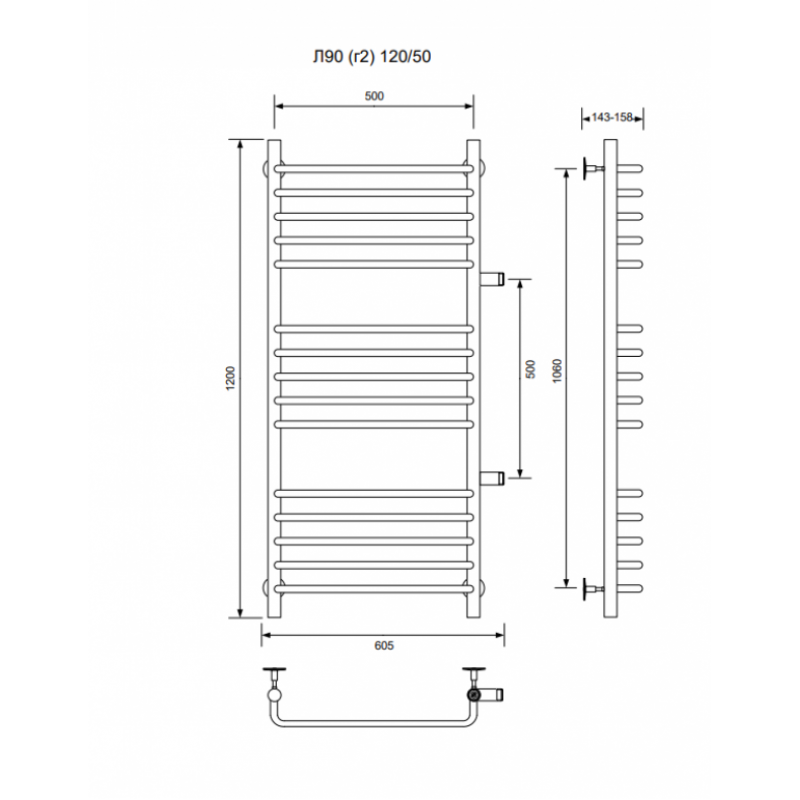 Л90 (г2) 120/50

500

143-158

1200

500

1060

605